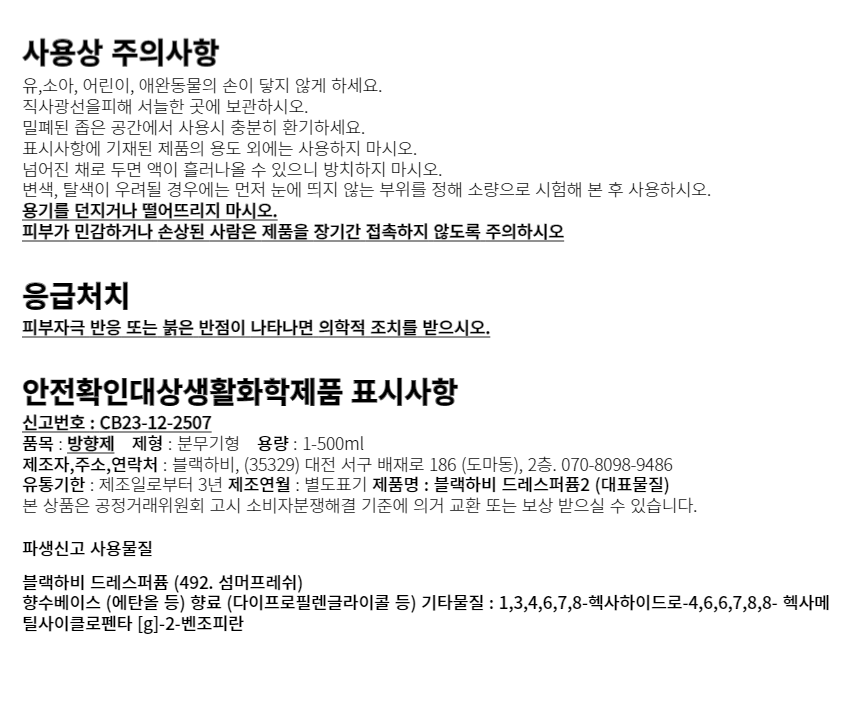 사용상 주의사항

유,소아, 어린이, 애완동물의 손이 닿지 않게 하세요.
직사광선을피해 서늘한 곳에 보관하시오.
밀폐된 좁은 공간에서 사용시 충분히 환기하세요.
표시사항에 기재된 제품의 용도 외에는 사용하지 마시오.
넘어진 채로 두면 액이 흘러나올 수 있으니 방치하지 마시오.
변색, 탈색이 우려될 경우에는 먼저 눈에 띄지 않는 부위를 정해 소량으로 시험해 본 후 사용하시오.
용기를 던지거나 떨어뜨리지 마시오.
피부가 민감하거나 손상된 사람은 제품을 장기간 접촉하지 않도록 주의하시오

응급처치

피부자극 반응 또는 붉은 반점이 나타나면 의학적 조치를 받으시오.

안전확인대상생활화학제품 표시사항

신고번호 : CB23-12-2507
품목 : 방향제 제형 : 분무기형 용량 : 1-500ml
제조자,주소,연락처 : 블랙하비, (35329) 대전 서구 배재로 186 (도마동), 2층. 070-8098-9486
유통기한 : 제조일로부터 3년 제조연월 : 별도표기 제품명 : 블랙하비 드레스퍼퓸2 (대표물질)
본 상품은 공정거래위원회 고시 소비자분쟁해결 기준에 의거 교환 또는 보상 받으실 수 있습니다.

파생신고 사용물질

블랙하비 드레스퍼퓸 (492. 섬머프레쉬)
향수베이스 (에탄올 등) 향료 (다이프로필렌글라이콜 등) 기타물질 : 1,3,4,6,7,8-헥사하이드로-4,6,6,7,8,8- 헥사메틸사이클로펜타 [g]-2-벤조피란